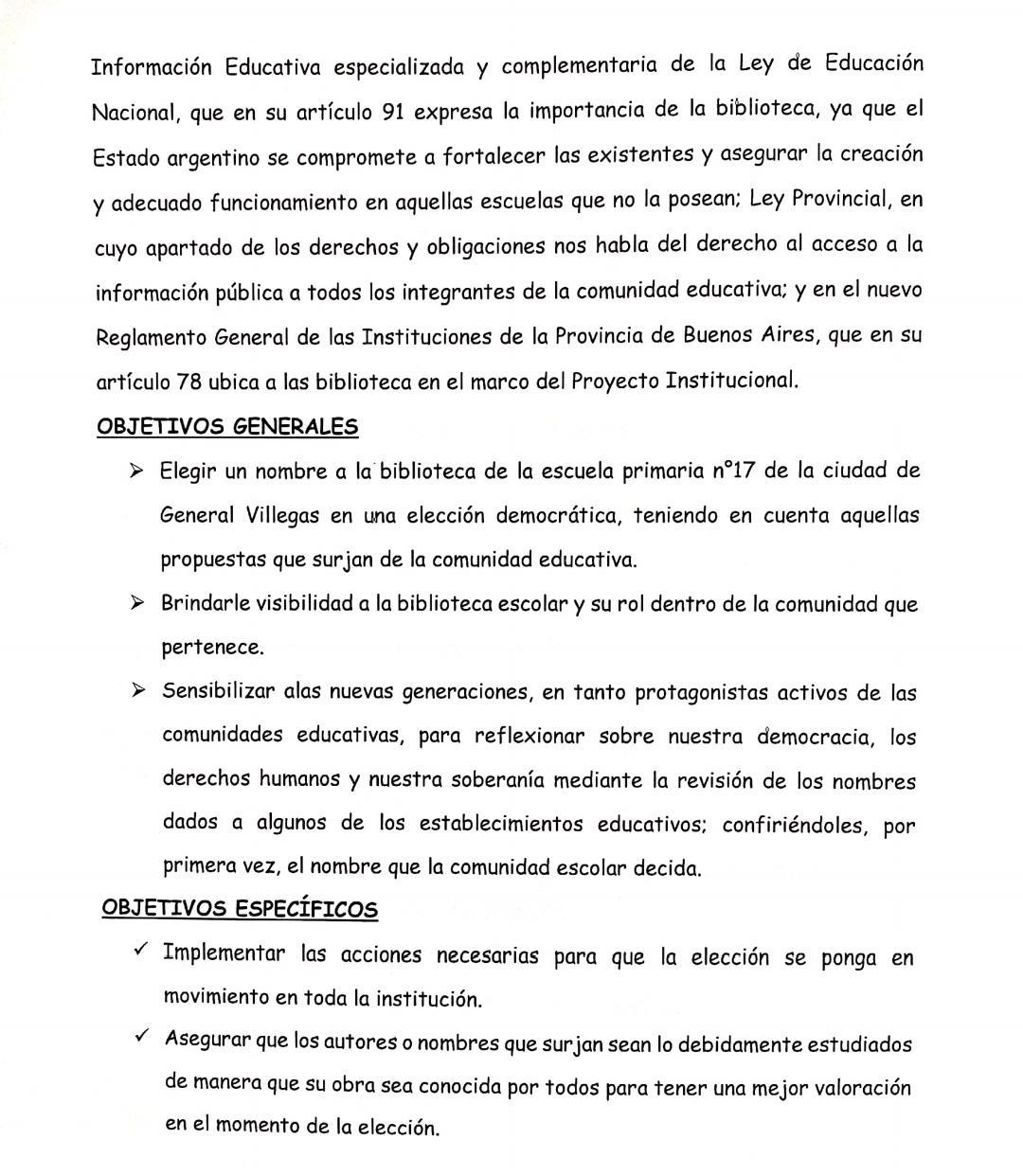 Información Educativa especializada y complementaria de la Ley de Educación Nacional, que en su artículo 91 expresa la importancia de la biblioteca, ya que el Estado argentino se compromete a fortalecer las existentes y asegurar la creación y adecuado funcionamiento en aquellas escuelas que no la posean; Ley Provincial, en cuyo apartado de los derechos y obligaciones nos habla del derecho al acceso a la información pública a todos los integrantes de la comunidad educativa; y en el nuevo Reglamento General de las Instituciones de la Provincia de Buenos Aires, que en su artículo 78 ubica a las biblioteca en el marco del Proyecto Institucional.

OBJETIVOS GENERALES

➢ Elegir un nombre a la biblioteca de la escuela primaria n°17 de la ciudad de General Villegas en una elección democrática, teniendo en cuenta aquellas propuestas que surjan de la comunidad educativa.

➢ Brindarle visibilidad a la biblioteca escolar y su rol dentro de la comunidad que pertenece.

➢ Sensibilizar alas nuevas generaciones, en tanto protagonistas activos de las comunidades educativas, para reflexionar sobre nuestra democracia, los derechos humanos y nuestra soberanía mediante la revisión de los nombres dados a algunos de los establecimientos educativos; confiriéndoles, por primera vez, el nombre que la comunidad escolar decida.

OBJETIVOS ESPECÍFICOS

✓ Implementar las acciones necesarias para que la elección se ponga en movimiento en toda la institución.

✓ Asegurar que los autores o nombres que surjan sean lo debidamente estudiados de manera que su obra sea conocida por todos para tener una mejor valoración en el momento de la elección.